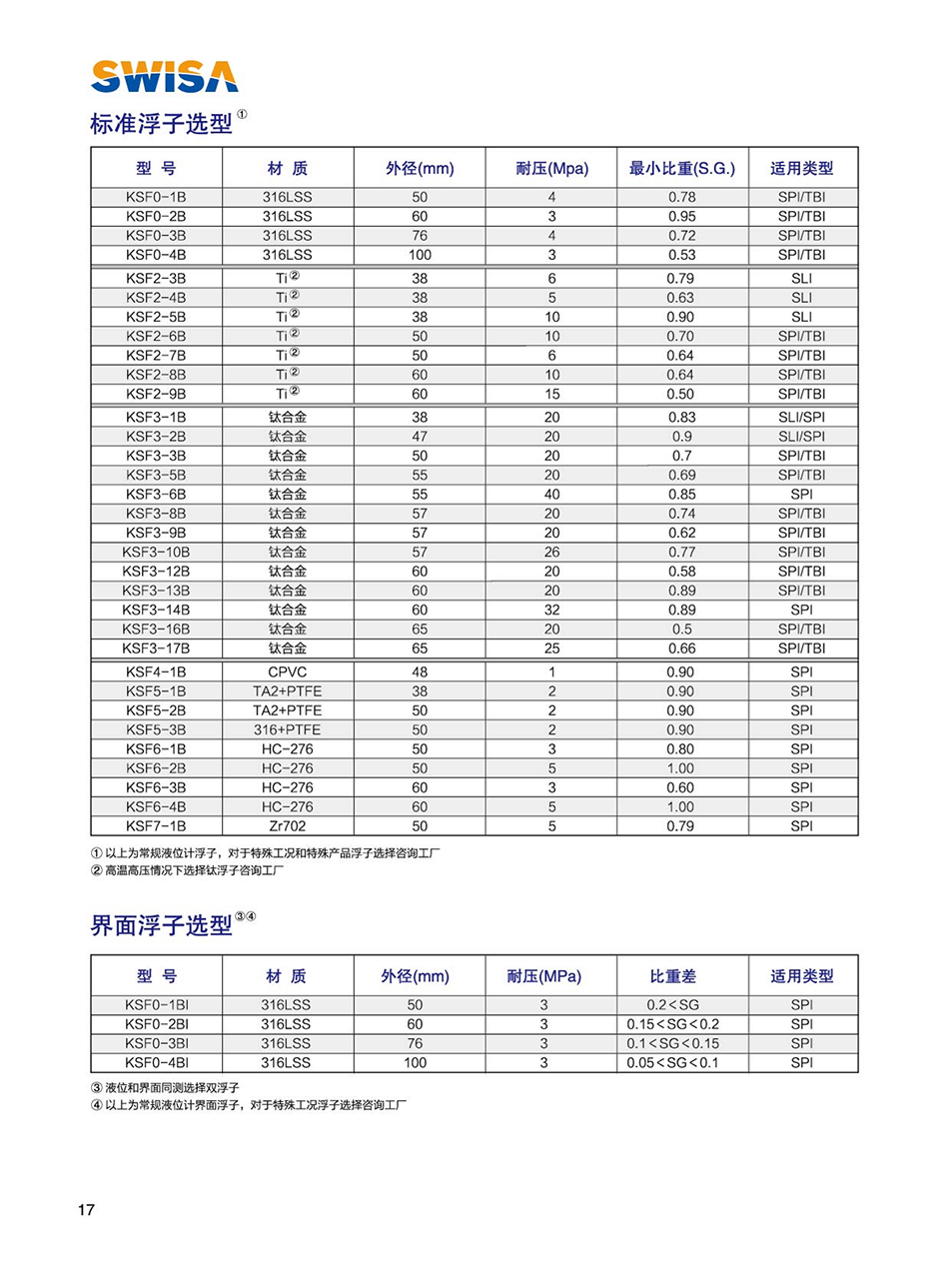 SWISA

标准浮子选型①

| 型 号 | 材 质 | 外径(mm) | 耐压(Mpa) | 最小比重(S.G.) | 适用类型 |
|---|---|---|---|---|---|
| KSF0-1B | 316LSS | 50 | 4 | 0.78 | SPI/TBI |
| KSF0-2B | 316LSS | 60 | 3 | 0.95 | SPI/TBI |
| KSF0-3B | 316LSS | 76 | 4 | 0.72 | SPI/TBI |
| KSF0-4B | 316LSS | 100 | 3 | 0.53 | SPI/TBI |
| KSF2-3B | Ti② | 38 | 6 | 0.79 | SLI |
| KSF2-4B | Ti② | 38 | 5 | 0.63 | SLI |
| KSF2-5B | Ti② | 38 | 10 | 0.90 | SLI |
| KSF2-6B | Ti② | 50 | 10 | 0.70 | SPI/TBI |
| KSF2-7B | Ti② | 50 | 6 | 0.64 | SPI/TBI |
| KSF2-8B | Ti② | 60 | 10 | 0.64 | SPI/TBI |
| KSF2-9B | Ti② | 60 | 15 | 0.50 | SPI/TBI |
| KSF3-1B | 钛合金 | 38 | 20 | 0.83 | SLI/SPI |
| KSF3-2B | 钛合金 | 47 | 20 | 0.9 | SLI/SPI |
| KSF3-3B | 钛合金 | 50 | 20 | 0.7 | SPI/TBI |
| KSF3-5B | 钛合金 | 55 | 20 | 0.69 | SPI/TBI |
| KSF3-6B | 钛合金 | 55 | 40 | 0.85 | SPI |
| KSF3-8B | 钛合金 | 57 | 20 | 0.74 | SPI/TBI |
| KSF3-9B | 钛合金 | 57 | 20 | 0.62 | SPI/TBI |
| KSF3-10B | 钛合金 | 57 | 26 | 0.77 | SPI/TBI |
| KSF3-12B | 钛合金 | 60 | 20 | 0.58 | SPI/TBI |
| KSF3-13B | 钛合金 | 60 | 20 | 0.89 | SPI/TBI |
| KSF3-14B | 钛合金 | 60 | 32 | 0.89 | SPI |
| KSF3-16B | 钛合金 | 65 | 20 | 0.5 | SPI/TBI |
| KSF3-17B | 钛合金 | 65 | 25 | 0.66 | SPI/TBI |
| KSF4-1B | CPVC | 48 | 1 | 0.90 | SPI |
| KSF5-1B | TA2+PTFE | 38 | 2 | 0.90 | SPI |
| KSF5-2B | TA2+PTFE | 50 | 2 | 0.90 | SPI |
| KSF5-3B | 316+PTFE | 50 | 2 | 0.90 | SPI |
| KSF6-1B | HC-276 | 50 | 3 | 0.80 | SPI |
| KSF6-2B | HC-276 | 50 | 5 | 1.00 | SPI |
| KSF6-3B | HC-276 | 60 | 3 | 0.60 | SPI |
| KSF6-4B | HC-276 | 60 | 5 | 1.00 | SPI |
| KSF7-1B | Zr702 | 50 | 5 | 0.79 | SPI |

① 以上为常规液位计浮子，对于特殊工况和特殊产品浮子选择咨询工厂
② 高温高压情况下选择钛浮子咨询工厂

界面浮子选型③④

| 型 号 | 材 质 | 外径(mm) | 耐压(MPa) | 比重差 | 适用类型 |
|---|---|---|---|---|---|
| KSF0-1BI | 316LSS | 50 | 3 | 0.2<SG | SPI |
| KSF0-2BI | 316LSS | 60 | 3 | 0.15<SG<0.2 | SPI |
| KSF0-3BI | 316LSS | 76 | 3 | 0.1<SG<0.15 | SPI |
| KSF0-4BI | 316LSS | 100 | 3 | 0.05<SG<0.1 | SPI |

③ 液位和界面同测选择双浮子
④ 以上为常规液位计界面浮子，对于特殊工况浮子选择咨询工厂

17